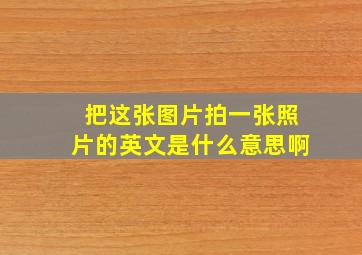 把这张图片拍一张照片的英文是什么意思啊